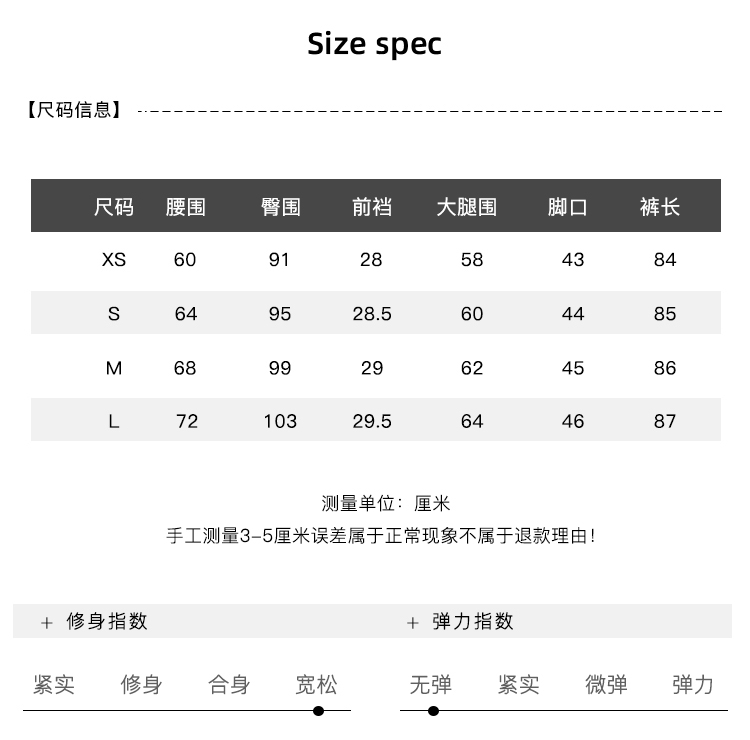 Size spec

【尺码信息】

| 尺码 | 腰围 | 臀围 | 前裆 | 大腿围 | 脚口 | 裤长 |
|---|---|---|---|---|---|---|
| XS | 60 | 91 | 28 | 58 | 43 | 84 |
| S | 64 | 95 | 28.5 | 60 | 44 | 85 |
| M | 68 | 99 | 29 | 62 | 45 | 86 |
| L | 72 | 103 | 29.5 | 64 | 46 | 87 |

测量单位：厘米
手工测量3-5厘米误差属于正常现象不属于退款理由!

+ 修身指数

紧实 修身 合身 宽松

+ 弹力指数

无弹 紧实 微弹 弹力